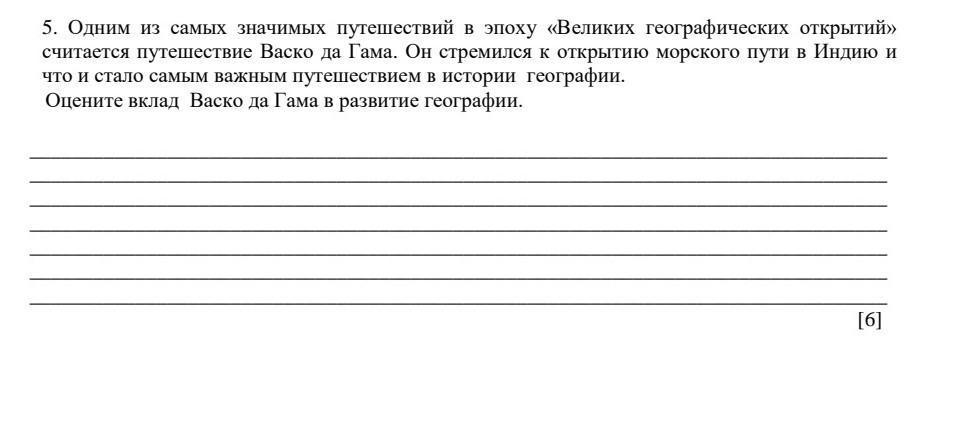 5. Одним из самых значимых путешествий в эпоху «Великих географических открытий» считается путешествие Васко да Гама. Он стремился к открытию морского пути в Индию и что и стало самым важным путешествием в истории географии.
Оцените вклад Васко да Гама в развитие географии.

[6]